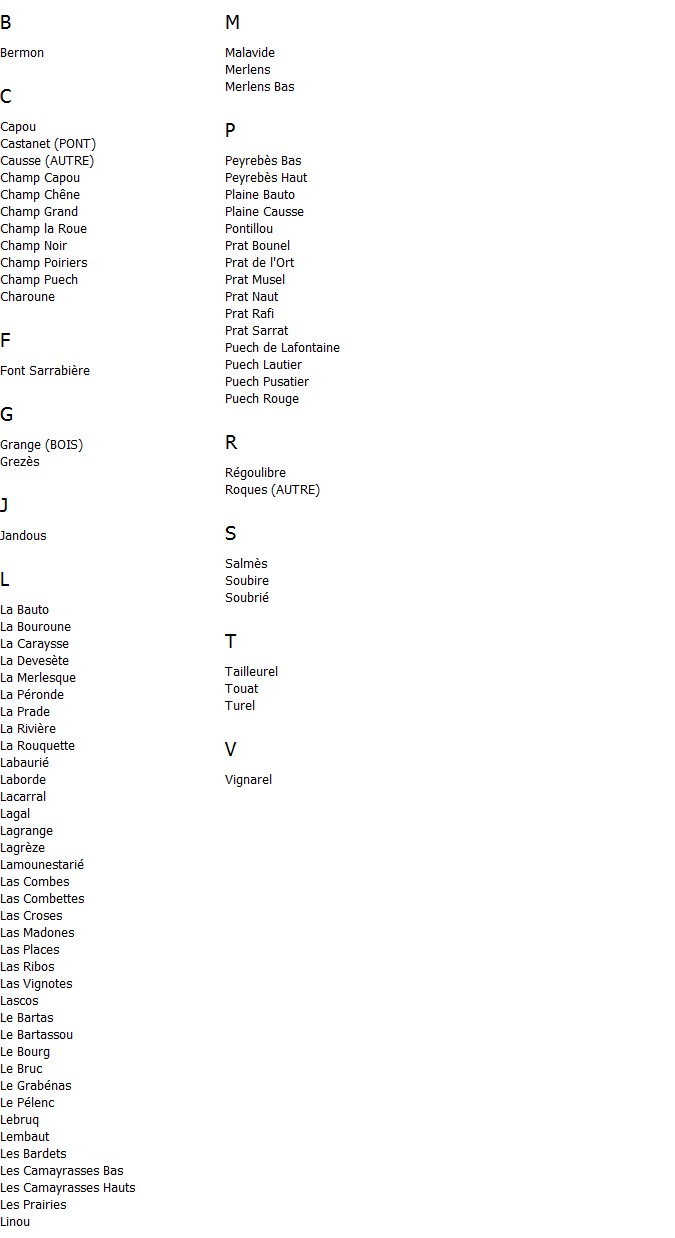 B

Bermon

C

Capou
Castanet (PONT)
Causse (AUTRE)
Champ Capou
Champ Chêne
Champ Grand
Champ la Roue
Champ Noir
Champ Poiriers
Champ Puech
Charoune

F

Font Sarrabière

G

Grange (BOIS)
Grezès

J

Jandous

L

La Bauto
La Bouroune
La Caraysse
La Devesète
La Merlesque
La Péronde
La Prade
La Rivière
La Rouquette
Labaurié
Laborde
Lacarral
Lagal
Lagrange
Lagrèze
Lamounestarié
Las Combes
Las Combettes
Las Croses
Las Madones
Las Places
Las Ribos
Las Vignotes
Lascos
Le Bartas
Le Bartassou
Le Bourg
Le Bruc
Le Grabénas
Le Pélenc
Lebruq
Lembaut
Les Bardets
Les Camayrasses Bas
Les Camayrasses Hauts
Les Prairies
Linou

M

Malavide
Merlens
Merlens Bas

P

Peyrebès Bas
Peyrebès Haut
Plaine Bauto
Plaine Causse
Pontillou
Prat Bounel
Prat de l'Ort
Prat Musel
Prat Naut
Prat Rafi
Prat Sarrat
Puech de Lafontaine
Puech Lautier
Puech Pusatier
Puech Rouge

R

Régoulibre
Roques (AUTRE)

S

Salmès
Soubire
Soubrié

T

Tailleurel
Touat
Turel

V

Vignarel